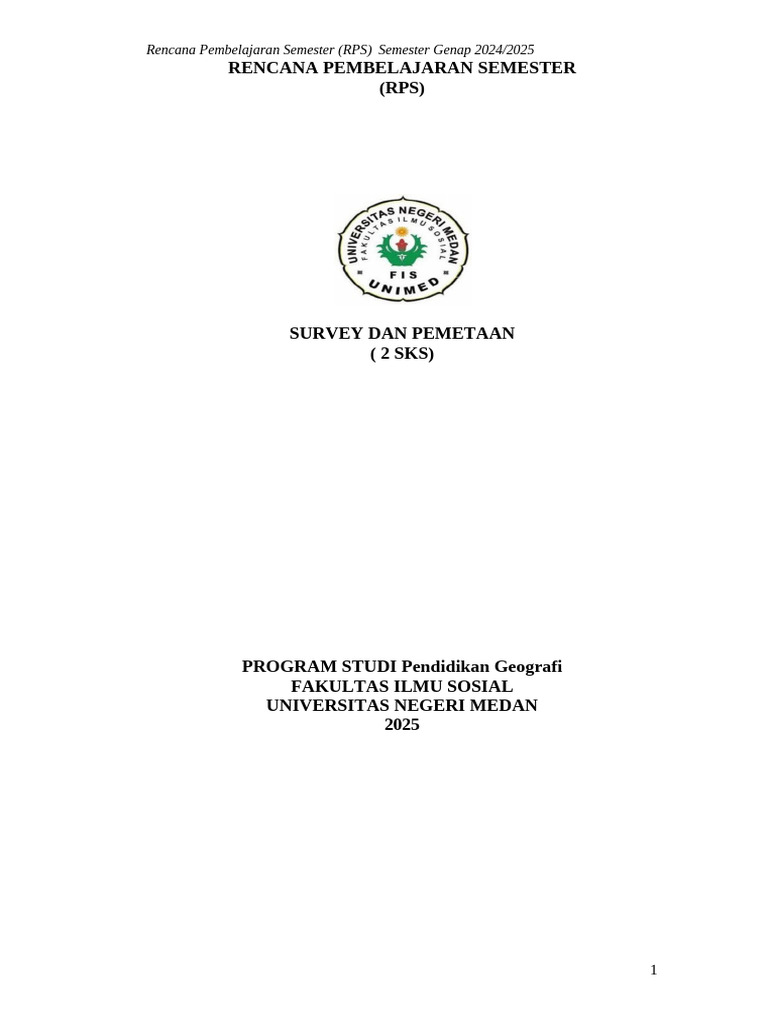 Rencana Pembelajaran Semester (RPS) Semester Genap 2024/2025

RENCANA PEMBELAJARAN SEMESTER
(RPS)

UNIVERSITAS NEGERI MEDAN
FAKULTAS ILMU SOSIAL
FIS
UNIMED

SURVEY DAN PEMETAAN
( 2 SKS)

PROGRAM STUDI Pendidikan Geografi
FAKULTAS ILMU SOSIAL
UNIVERSITAS NEGERI MEDAN
2025

1